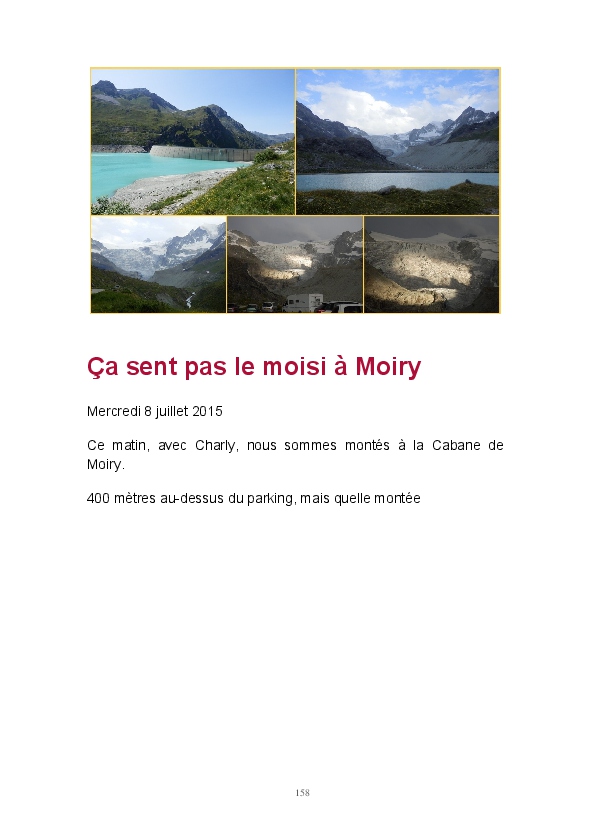 Ça sent pas le moisi à Moiry

Mercredi 8 juillet 2015

Ce matin, avec Charly, nous sommes montés à la Cabane de Moiry.

400 mètres au-dessus du parking, mais quelle montée

158